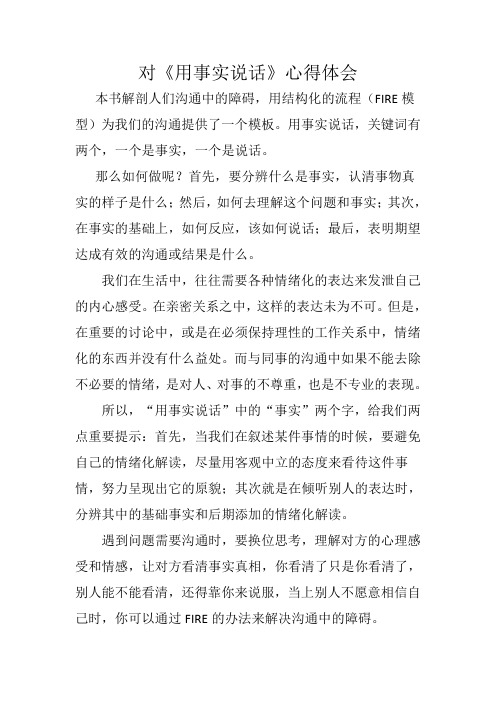 对《用事实说话》心得体会

本书解剖人们沟通中的障碍，用结构化的流程（FIRE 模型）为我们的沟通提供了一个模板。用事实说话，关键词有两个，一个是事实，一个是说话。

那么如何做呢？首先，要分辨什么是事实，认清事物真实的样子是什么；然后，如何去理解这个问题和事实；其次，在事实的基础上，如何反应，该如何说话；最后，表明期望达成有效的沟通或结果是什么。

我们在生活中，往往需要各种情绪化的表达来发泄自己的内心感受。在亲密关系之中，这样的表达未为不可。但是，在重要的讨论中，或是在必须保持理性的工作关系中，情绪化的东西并没有什么益处。而与同事的沟通中如果不能去除不必要的情绪，是对人、对事的不尊重，也是不专业的表现。

所以，“用事实说话”中的“事实”两个字，给我们两点重要提示：首先，当我们在叙述某件事情的时候，要避免自己的情绪化解读，尽量用客观中立的态度来看待这件事情，努力呈现出它的原貌；其次就是在倾听别人的表达时，分辨其中的基础事实和后期添加的情绪化解读。

遇到问题需要沟通时，要换位思考，理解对方的心理感受和情感，让对方看清事实真相，你看清了只是你看清了，别人能不能看清，还得靠你来说服，当上别人不愿意相信自己时，你可以通过 FIRE 的办法来解决沟通中的障碍。